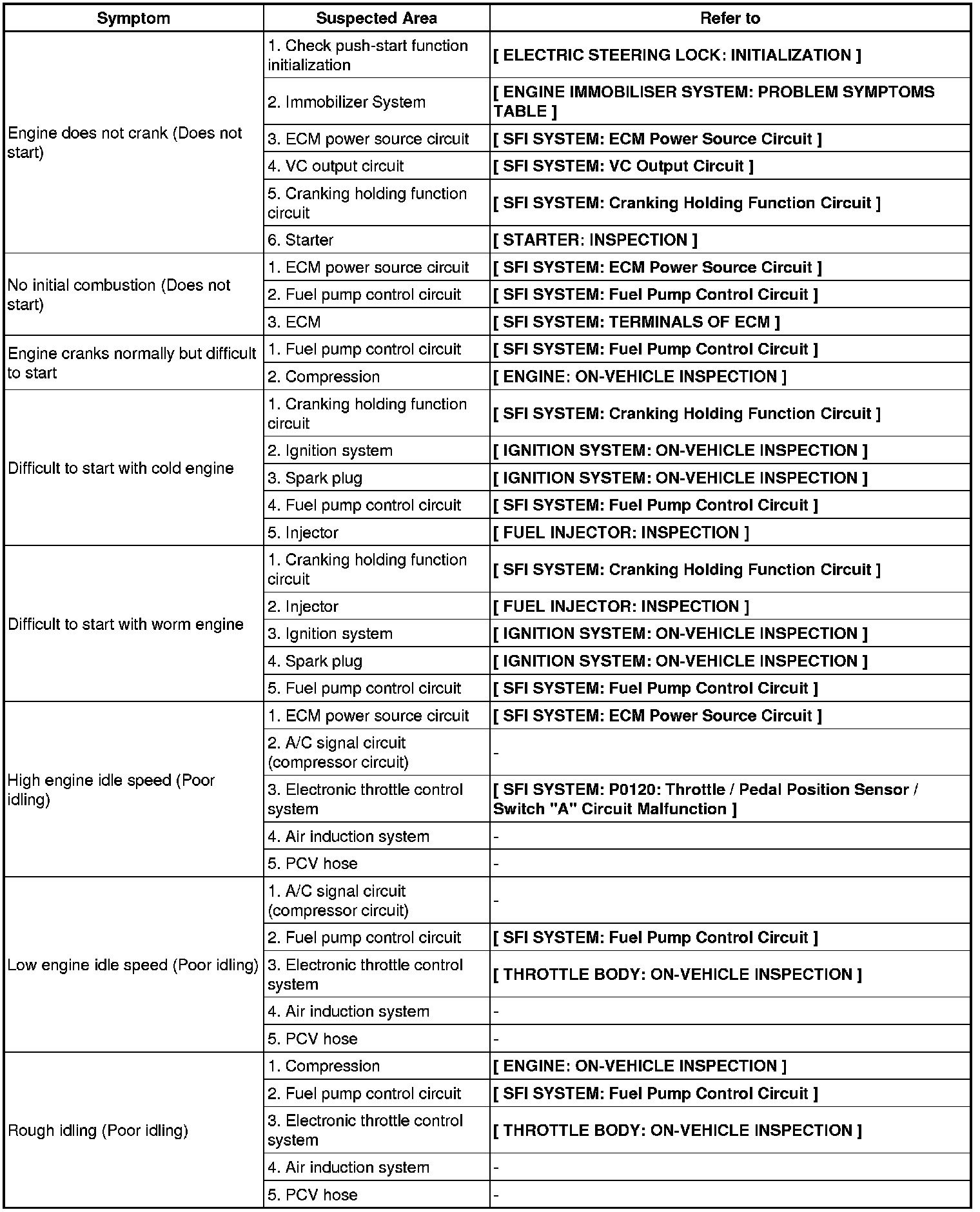 | Symptom | Suspected Area | Refer to |
|---|---|---|
| Engine does not crank (Does not start) | 1. Check push-start function initialization | [ ELECTRIC STEERING LOCK: INITIALIZATION ] |
| | 2. Immobilizer System | [ ENGINE IMMOBILISER SYSTEM: PROBLEM SYMPTOMS TABLE ] |
| | 3. ECM power source circuit | [ SFI SYSTEM: ECM Power Source Circuit ] |
| | 4. VC output circuit | [ SFI SYSTEM: VC Output Circuit ] |
| | 5. Cranking holding function circuit | [ SFI SYSTEM: Cranking Holding Function Circuit ] |
| | 6. Starter | [ STARTER: INSPECTION ] |
| No initial combustion (Does not start) | 1. ECM power source circuit | [ SFI SYSTEM: ECM Power Source Circuit ] |
| | 2. Fuel pump control circuit | [ SFI SYSTEM: Fuel Pump Control Circuit ] |
| | 3. ECM | [ SFI SYSTEM: TERMINALS OF ECM ] |
| Engine cranks normally but difficult to start | 1. Fuel pump control circuit | [ SFI SYSTEM: Fuel Pump Control Circuit ] |
| | 2. Compression | [ ENGINE: ON-VEHICLE INSPECTION ] |
| Difficult to start with cold engine | 1. Cranking holding function circuit | [ SFI SYSTEM: Cranking Holding Function Circuit ] |
| | 2. Ignition system | [ IGNITION SYSTEM: ON-VEHICLE INSPECTION ] |
| | 3. Spark plug | [ IGNITION SYSTEM: ON-VEHICLE INSPECTION ] |
| | 4. Fuel pump control circuit | [ SFI SYSTEM: Fuel Pump Control Circuit ] |
| | 5. Injector | [ FUEL INJECTOR: INSPECTION ] |
| Difficult to start with worm engine | 1. Cranking holding function circuit | [ SFI SYSTEM: Cranking Holding Function Circuit ] |
| | 2. Injector | [ FUEL INJECTOR: INSPECTION ] |
| | 3. Ignition system | [ IGNITION SYSTEM: ON-VEHICLE INSPECTION ] |
| | 4. Spark plug | [ IGNITION SYSTEM: ON-VEHICLE INSPECTION ] |
| | 5. Fuel pump control circuit | [ SFI SYSTEM: Fuel Pump Control Circuit ] |
| High engine idle speed (Poor idling) | 1. ECM power source circuit | [ SFI SYSTEM: ECM Power Source Circuit ] |
| | 2. A/C signal circuit (compressor circuit) | - |
| | 3. Electronic throttle control system | [ SFI SYSTEM: P0120: Throttle / Pedal Position Sensor / Switch "A" Circuit Malfunction ] |
| | 4. Air induction system | - |
| | 5. PCV hose | - |
| Low engine idle speed (Poor idling) | 1. A/C signal circuit (compressor circuit) | - |
| | 2. Fuel pump control circuit | [ SFI SYSTEM: Fuel Pump Control Circuit ] |
| | 3. Electronic throttle control system | [ THROTTLE BODY: ON-VEHICLE INSPECTION ] |
| | 4. Air induction system | - |
| | 5. PCV hose | - |
| Rough idling (Poor idling) | 1. Compression | [ ENGINE: ON-VEHICLE INSPECTION ] |
| | 2. Fuel pump control circuit | [ SFI SYSTEM: Fuel Pump Control Circuit ] |
| | 3. Electronic throttle control system | [ THROTTLE BODY: ON-VEHICLE INSPECTION ] |
| | 4. Air induction system | - |
| | 5. PCV hose | - |